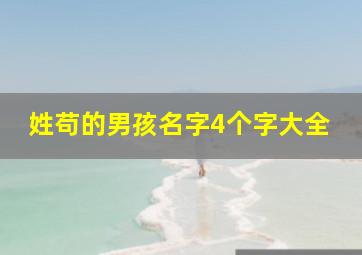 姓苟的男孩名字4个字大全